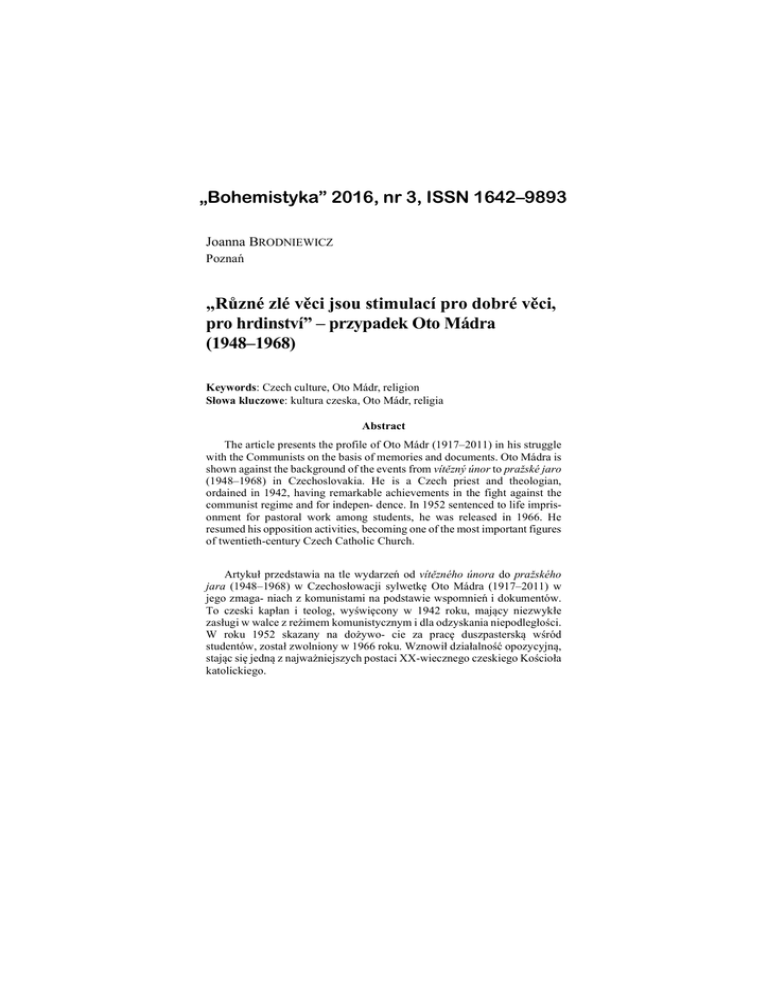 „Bohemistyka” 2016, nr 3, ISSN 1642–9893

Joanna BRODNIEWICZ
Poznań

„Různé zlé věci jsou stimulací pro dobré věci, pro hrdinství” – przypadek Oto Mádra (1948–1968)

Keywords: Czech culture, Oto Mádr, religion
Słowa kluczowe: kultura czeska, Oto Mádr, religia

Abstract

The article presents the profile of Oto Mádr (1917–2011) in his struggle with the Communists on the basis of memories and documents. Oto Mádra is shown against the background of the events from vítězný únor to pražské jaro (1948–1968) in Czechoslovakia. He is a Czech priest and theologian, ordained in 1942, having remarkable achievements in the fight against the communist regime and for indepen- dence. In 1952 sentenced to life imprisonment for pastoral work among students, he was released in 1966. He resumed his opposition activities, becoming one of the most important figures of twentieth-century Czech Catholic Church.

Artykuł przedstawia na tle wydarzeń od vítězného února do pražského jara (1948–1968) w Czechosłowacji sylwetkę Oto Mádra (1917–2011) w jego zmaga- niach z komunistami na podstawie wspomnień i dokumentów. To czeski kapłan i teolog, wyświęcony w 1942 roku, mający niezwykłe zasługi w walce z reżimem komunistycznym i dla odzyskania niepodległości. W roku 1952 skazany na dożywo- cie za pracę duszpasterską wśród studentów, został zwolniony w 1966 roku. Wznowił działalność opozycyjną, stając się jedną z najważniejszych postaci XX-wiecznego czeskiego Kościoła katolickiego.